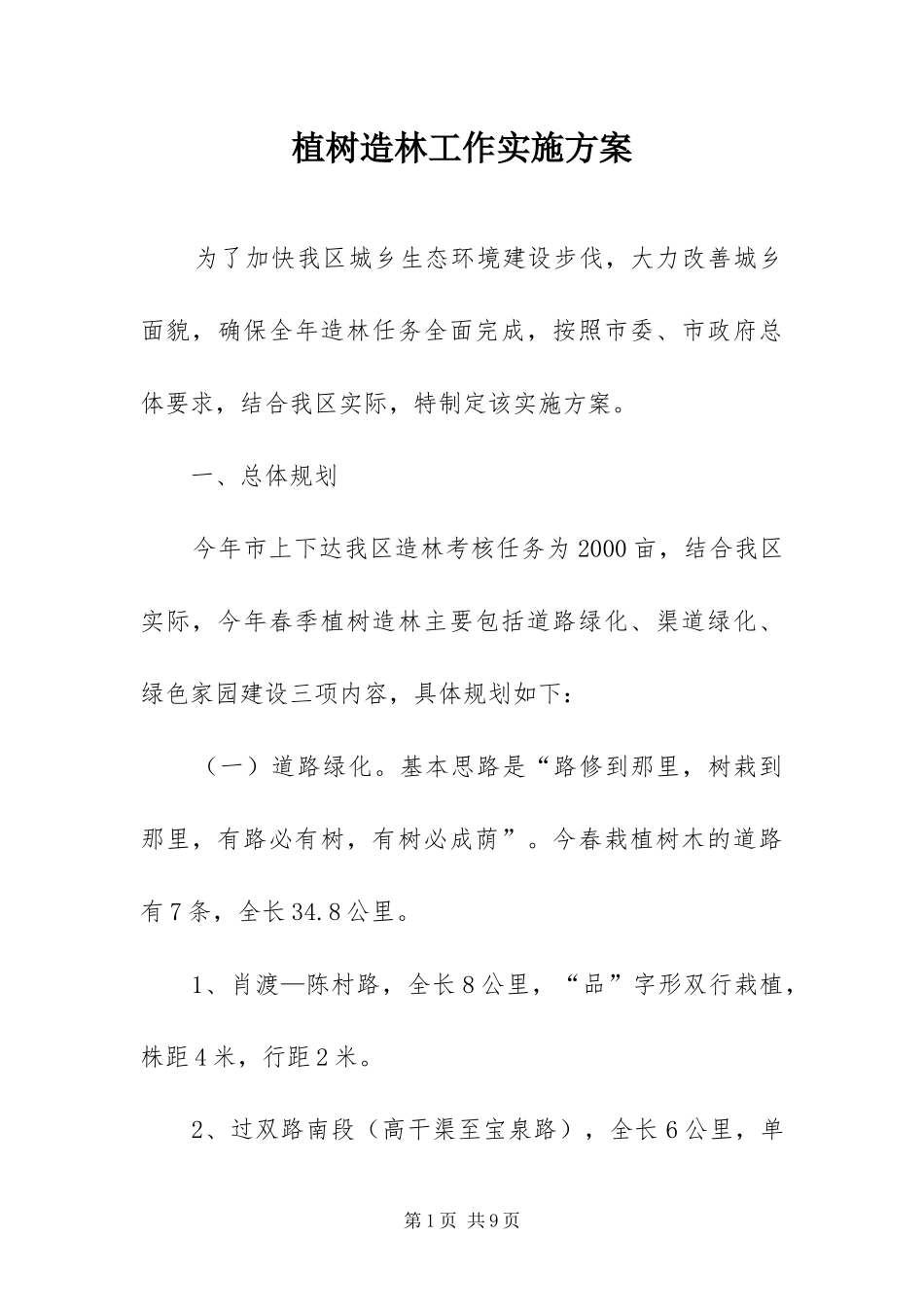 植树造林工作实施方案

为了加快我区城乡生态环境建设步伐，大力改善城乡面貌，确保全年造林任务全面完成，按照市委、市政府总体要求，结合我区实际，特制定该实施方案。

一、总体规划

今年市上下达我区造林考核任务为2000亩，结合我区实际，今年春季植树造林主要包括道路绿化、渠道绿化、绿色家园建设三项内容，具体规划如下：

（一）道路绿化。基本思路是“路修到那里，树栽到那里，有路必有树，有树必成荫”。今春栽植树木的道路有7条，全长34.8公里。

1、肖渡—陈村路，全长8公里，“品”字形双行栽植，株距4米，行距2米。

2、过双路南段（高干渠至宝泉路），全长6公里，单

第1页 共9页